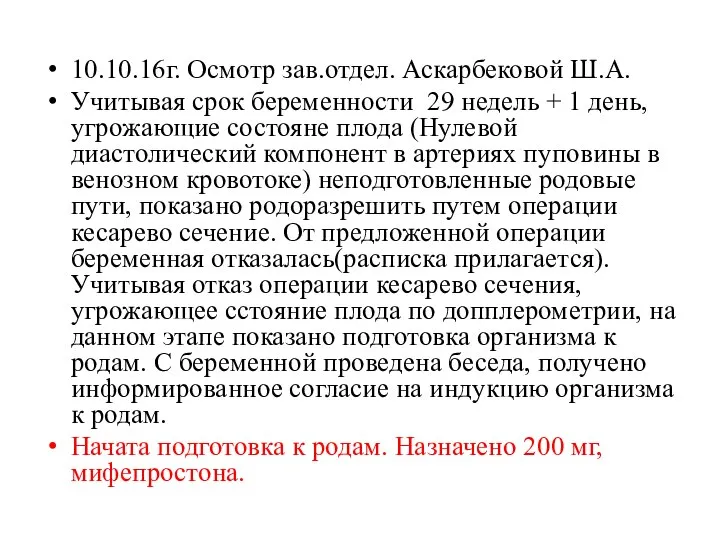 • 10.10.16г. Осмотр зав.отдел. Аскарбековой Ш.А.

• Учитывая срок беременности 29 недель + 1 день, угрожающие состояне плода (Нулевой диастолический компонент в артериях пуповины в венозном кровотоке) неподготовленные родовые пути, показано родоразрешить путем операции кесарево сечение. От предложенной операции беременная отказалась(расписка прилагается). Учитывая отказ операции кесарево сечения, угрожающее сстояние плода по допплерометрии, на данном этапе показано подготовка организма к родам. С беременной проведена беседа, получено информированное согласие на индукцию организма к родам.

• Начата подготовка к родам. Назначено 200 мг, мифепростона.